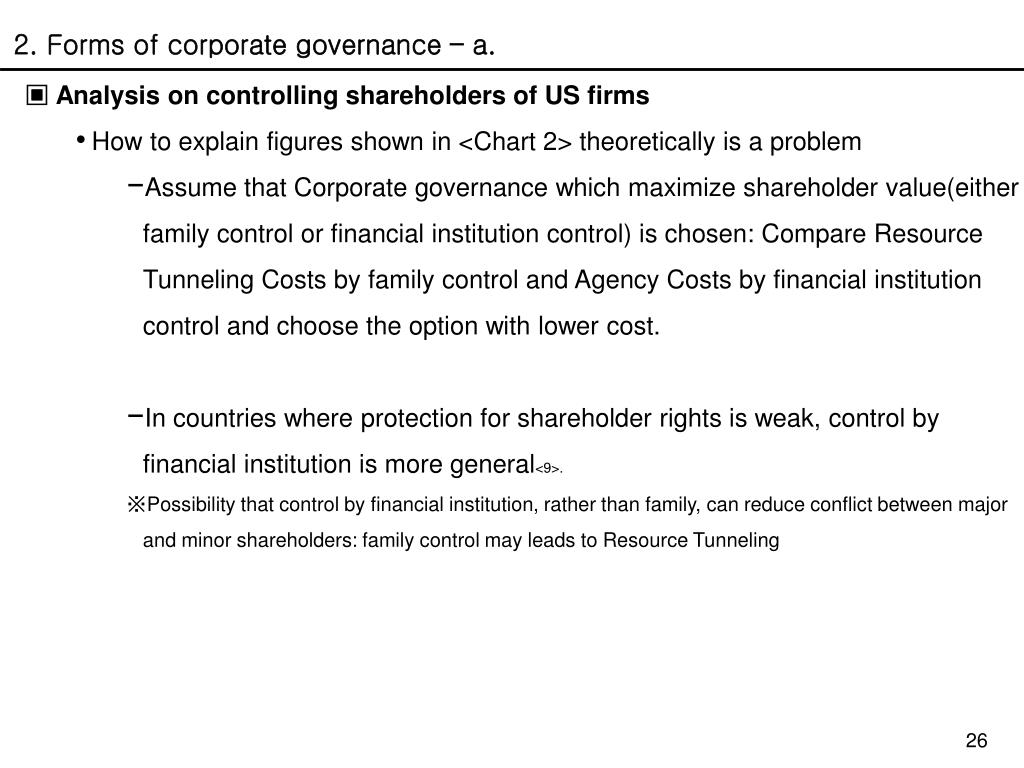 2. Forms of corporate governance – a.

▣ Analysis on controlling shareholders of US firms

• How to explain figures shown in <Chart 2> theoretically is a problem

–Assume that Corporate governance which maximize shareholder value(either family control or financial institution control) is chosen: Compare Resource Tunneling Costs by family control and Agency Costs by financial institution control and choose the option with lower cost.

–In countries where protection for shareholder rights is weak, control by financial institution is more general<9>.

※Possibility that control by financial institution, rather than family, can reduce conflict between major and minor shareholders: family control may leads to Resource Tunneling

26